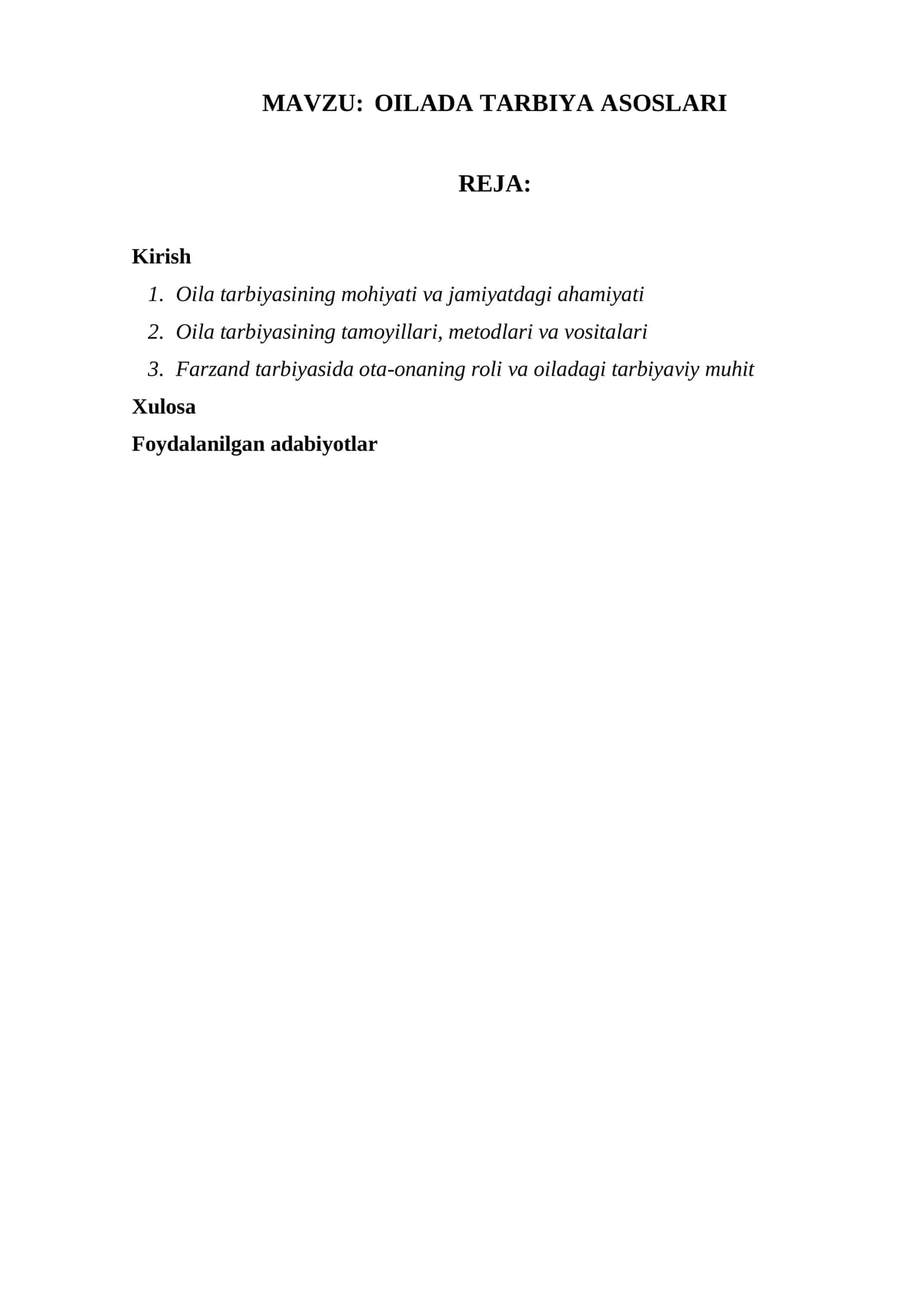 MAVZU: OILADA TARBIYA ASOSLARI

REJA:

Kirish

1. Oila tarbiyasining mohiyati va jamiyatdagi ahamiyati
2. Oila tarbiyasining tamoyillari, metodlari va vositalari
3. Farzand tarbiyasida ota-onaning roli va oiladagi tarbiyaviy muhit

Xulosa

Foydalanilgan adabiyotlar